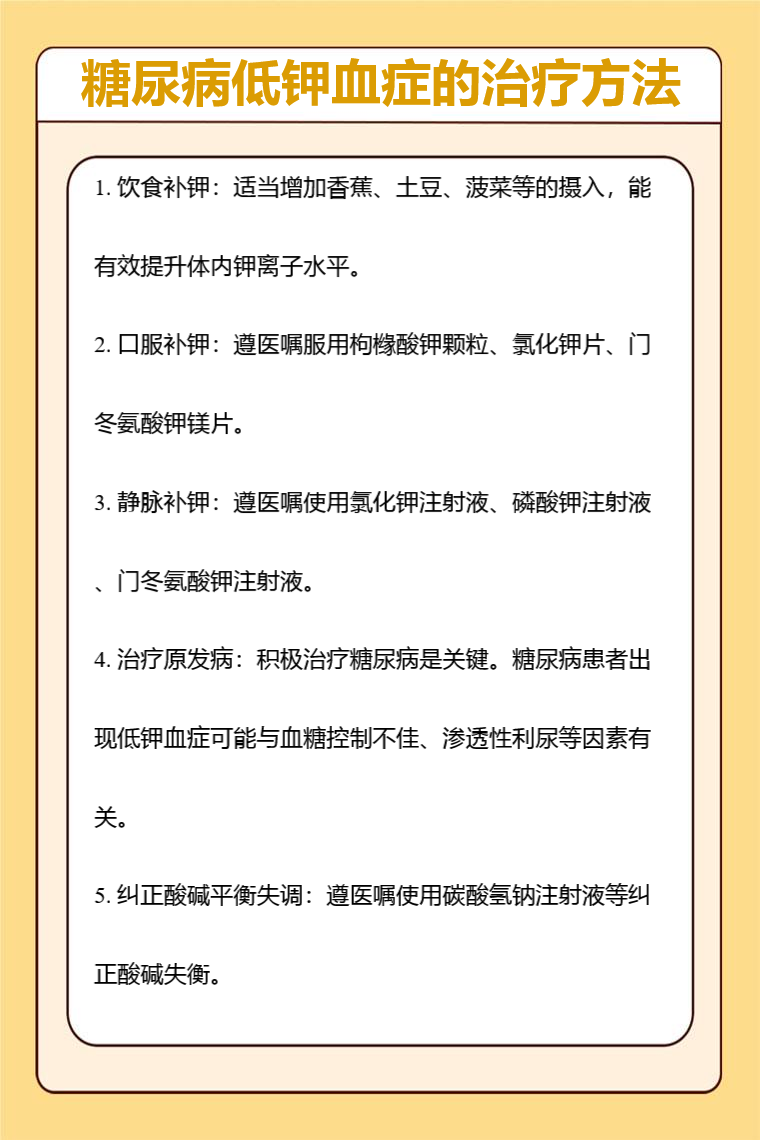 糖尿病低钾血症的治疗方法

1. 饮食补钾：适当增加香蕉、土豆、菠菜等的摄入，能有效提升体内钾离子水平。

2. 口服补钾：遵医嘱服用枸橼酸钾颗粒、氯化钾片、门冬氨酸钾镁片。

3. 静脉补钾：遵医嘱使用氯化钾注射液、磷酸钾注射液、门冬氨酸钾注射液。

4. 治疗原发病：积极治疗糖尿病是关键。糖尿病患者出现低钾血症可能与血糖控制不佳、渗透性利尿等因素有关。

5. 纠正酸碱平衡失调：遵医嘱使用碳酸氢钠注射液等纠正酸碱失衡。